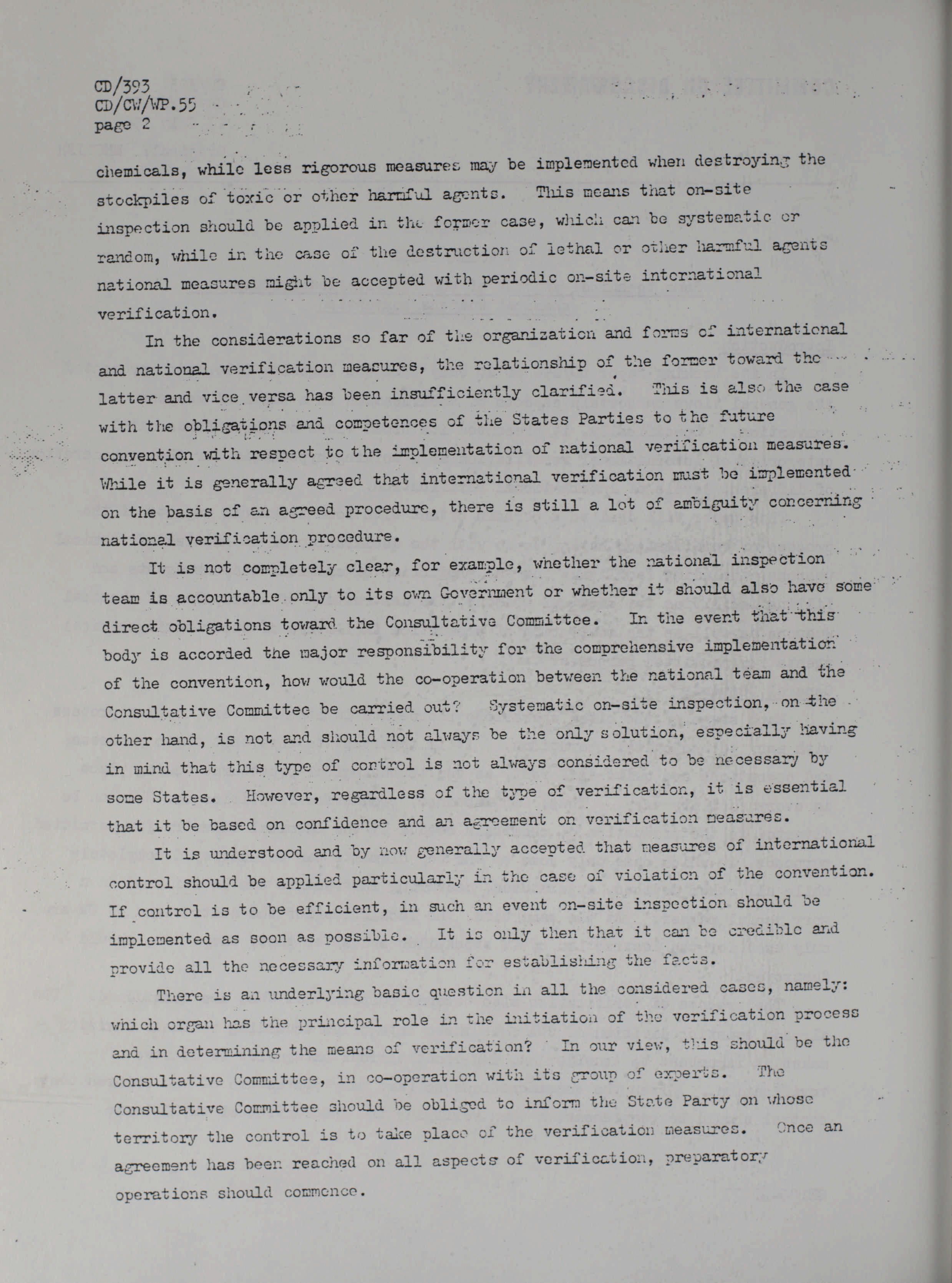 CD/393
CD/CW/WP.55
page 2

chemicals, while less rigorous measures may be implemented when destroying the stockpiles of toxic or other harmful agents. This means that on-site inspection should be applied in the former case, which can be systematic or random, while in the case of the destruction of lethal or other harmful agents national measures might be accepted with periodic on-site international verification.

In the considerations so far of the organization and forms of international and national verification measures, the relationship of the former toward the latter and vice versa has been insufficiently clarified. This is also the case with the obligations and competences of the States Parties to the future convention with respect to the implementation of national verification measures. While it is generally agreed that international verification must be implemented on the basis of an agreed procedure, there is still a lot of ambiguity concerning national verification procedure.

It is not completely clear, for example, whether the national inspection team is accountable only to its own Government or whether it should also have some direct obligations toward the Consultative Committee. In the event that this body is accorded the major responsibility for the comprehensive implementation of the convention, how would the co-operation between the national team and the Consultative Committee be carried out? Systematic on-site inspection, on the other hand, is not and should not always be the only solution, especially having in mind that this type of control is not always considered to be necessary by some States. However, regardless of the type of verification, it is essential that it be based on confidence and an agreement on verification measures.

It is understood and by now generally accepted that measures of international control should be applied particularly in the case of violation of the convention. If control is to be efficient, in such an event on-site inspection should be implemented as soon as possible. It is only then that it can be credible and provide all the necessary information for establishing the facts.

There is an underlying basic question in all the considered cases, namely: which organ has the principal role in the initiation of the verification process and in determining the means of verification? In our view, this should be the Consultative Committee, in co-operation with its group of experts. The Consultative Committee should be obliged to inform the State Party on whose territory the control is to take place of the verification measures. Once an agreement has been reached on all aspects of verification, preparatory operations should commence.